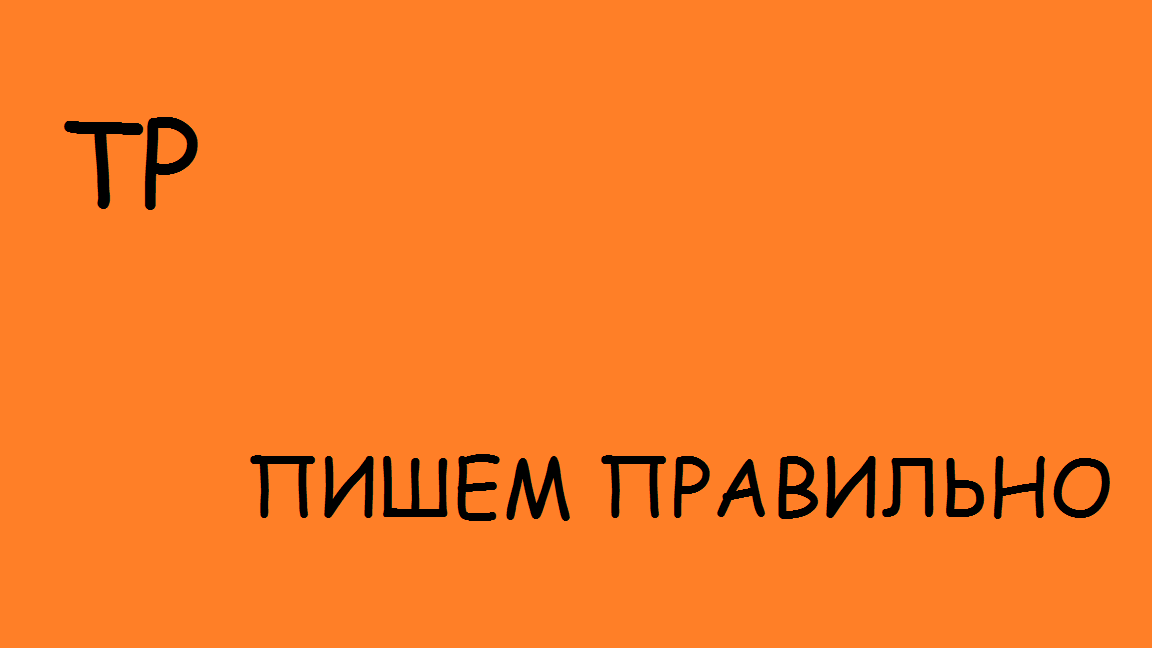 ТР

ПИШЕМ ПРАВИЛЬНО